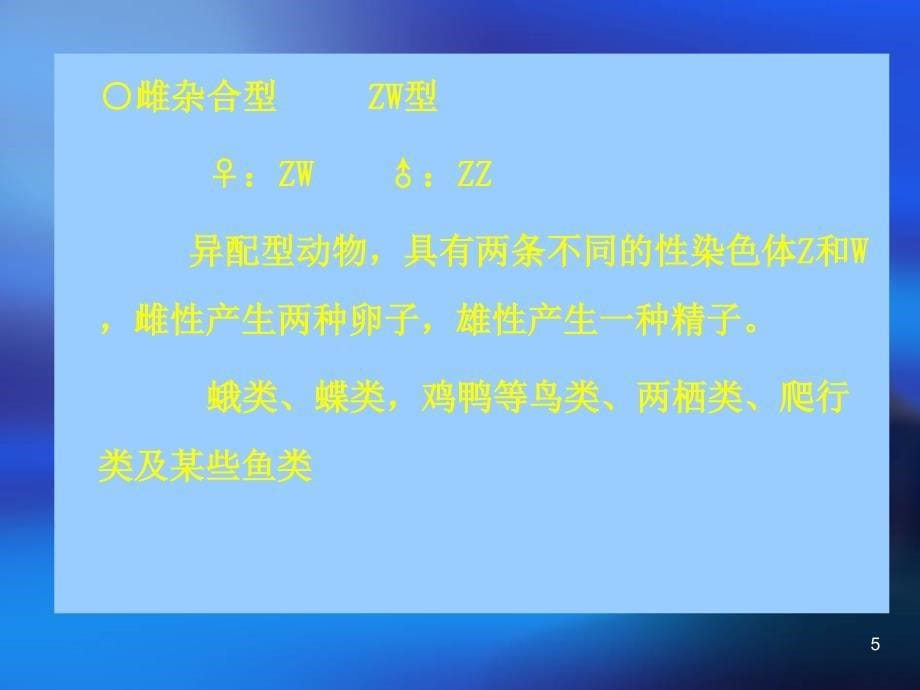 ○雌杂合型　　ZW型

♀：ZW　　♂：ZZ

异配型动物，具有两条不同的性染色体Z和W，雌性产生两种卵子，雄性产生一种精子。

蛾类、蝶类，鸡鸭等鸟类、两栖类、爬行类及某些鱼类

5